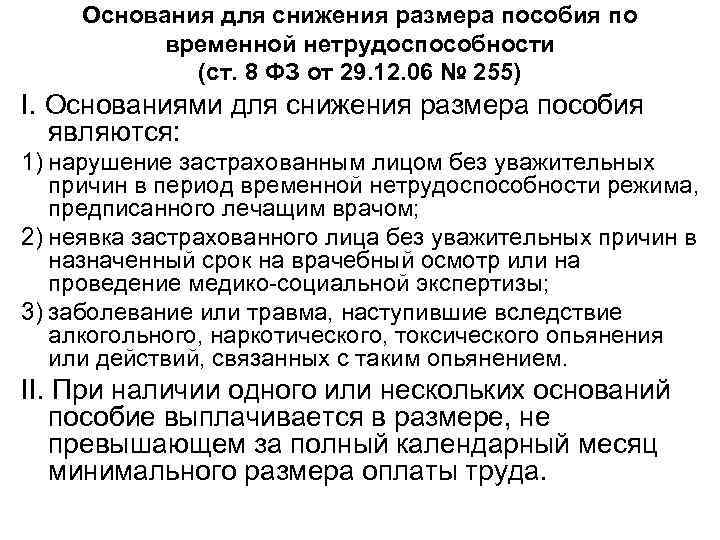 Основания для снижения размера пособия по временной нетрудоспособности
(ст. 8 ФЗ от 29.12.06 № 255)

I. Основаниями для снижения размера пособия являются:

1) нарушение застрахованным лицом без уважительных причин в период временной нетрудоспособности режима, предписанного лечащим врачом;

2) неявка застрахованного лица без уважительных причин в назначенный срок на врачебный осмотр или на проведение медико-социальной экспертизы;

3) заболевание или травма, наступившие вследствие алкогольного, наркотического, токсического опьянения или действий, связанных с таким опьянением.

II. При наличии одного или нескольких оснований пособие выплачивается в размере, не превышающем за полный календарный месяц минимального размера оплаты труда.